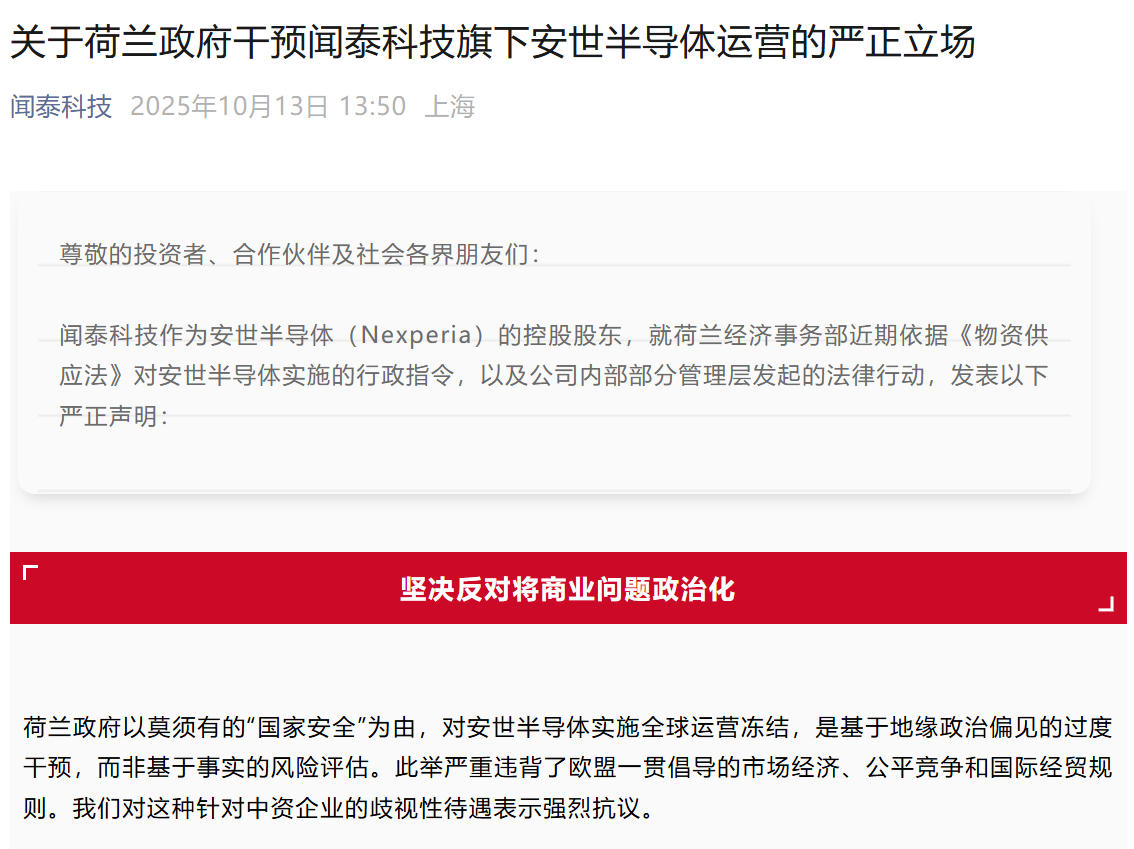 关于荷兰政府干预闻泰科技旗下安世半导体运营的严正立场

闻泰科技 2025年10月13日 13:50 上海

尊敬的投资者、合作伙伴及社会各界朋友们：

闻泰科技作为安世半导体（Nexperia）的控股股东，就荷兰经济事务部近期依据《物资供应法》对安世半导体实施的行政指令，以及公司内部部分管理层发起的法律行动，发表以下严正声明：

坚决反对将商业问题政治化

荷兰政府以莫须有的“国家安全”为由，对安世半导体实施全球运营冻结，是基于地缘政治偏见的过度干预，而非基于事实的风险评估。此举严重违背了欧盟一贯倡导的市场经济、公平竞争和国际经贸规则。我们对这种针对中资企业的歧视性待遇表示强烈抗议。